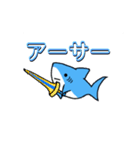 アーサー